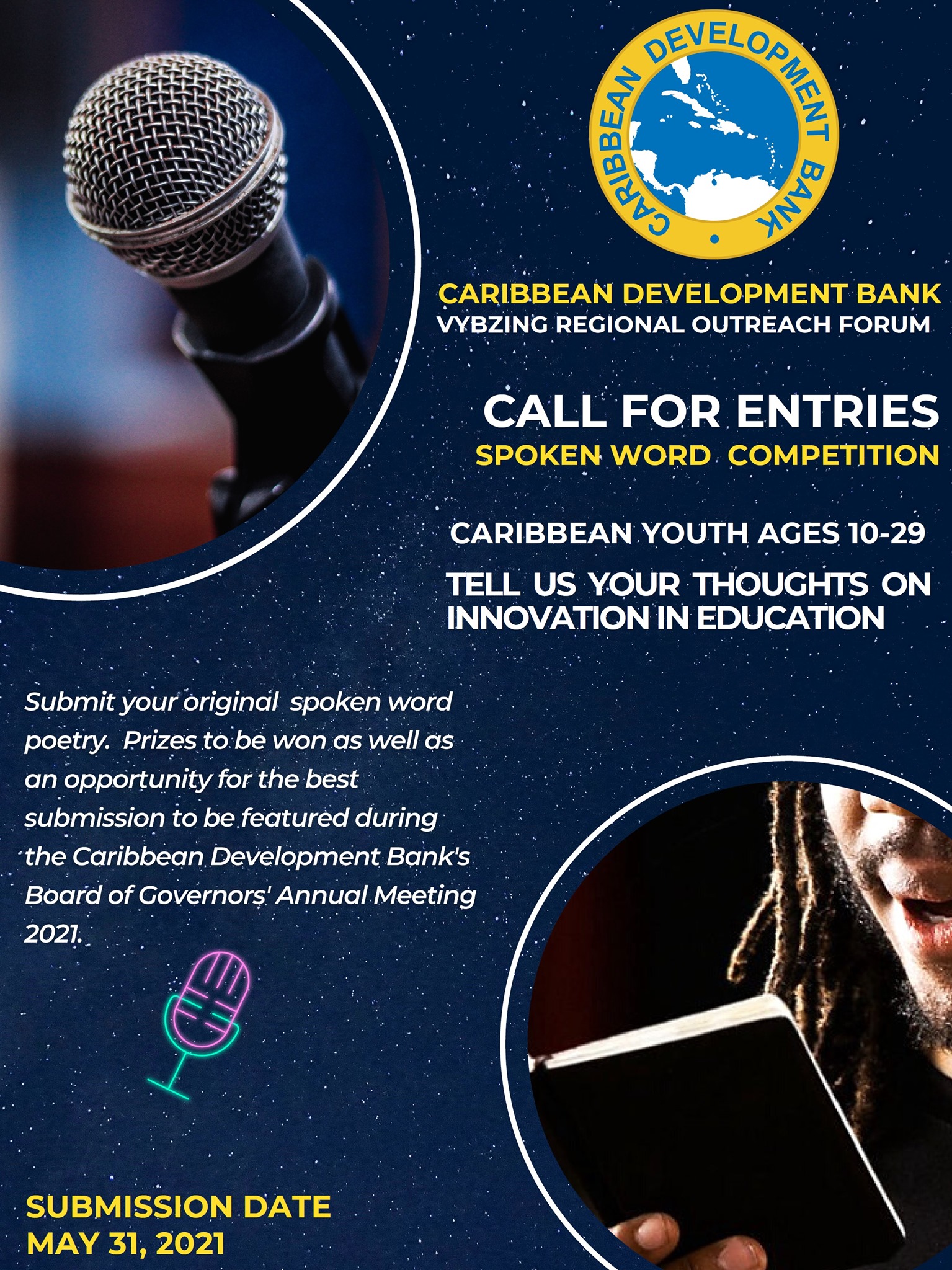 CARIBBEAN DEVELOPMENT BANK

CARIBBEAN DEVELOPMENT BANK
VYBZING REGIONAL OUTREACH FORUM

CALL FOR ENTRIES
SPOKEN WORD COMPETITION

CARIBBEAN YOUTH AGES 10-29

TELL US YOUR THOUGHTS ON INNOVATION IN EDUCATION

Submit your original spoken word poetry. Prizes to be won as well as an opportunity for the best submission to be featured during the Caribbean Development Bank's Board of Governors' Annual Meeting 2021.

SUBMISSION DATE
MAY 31, 2021